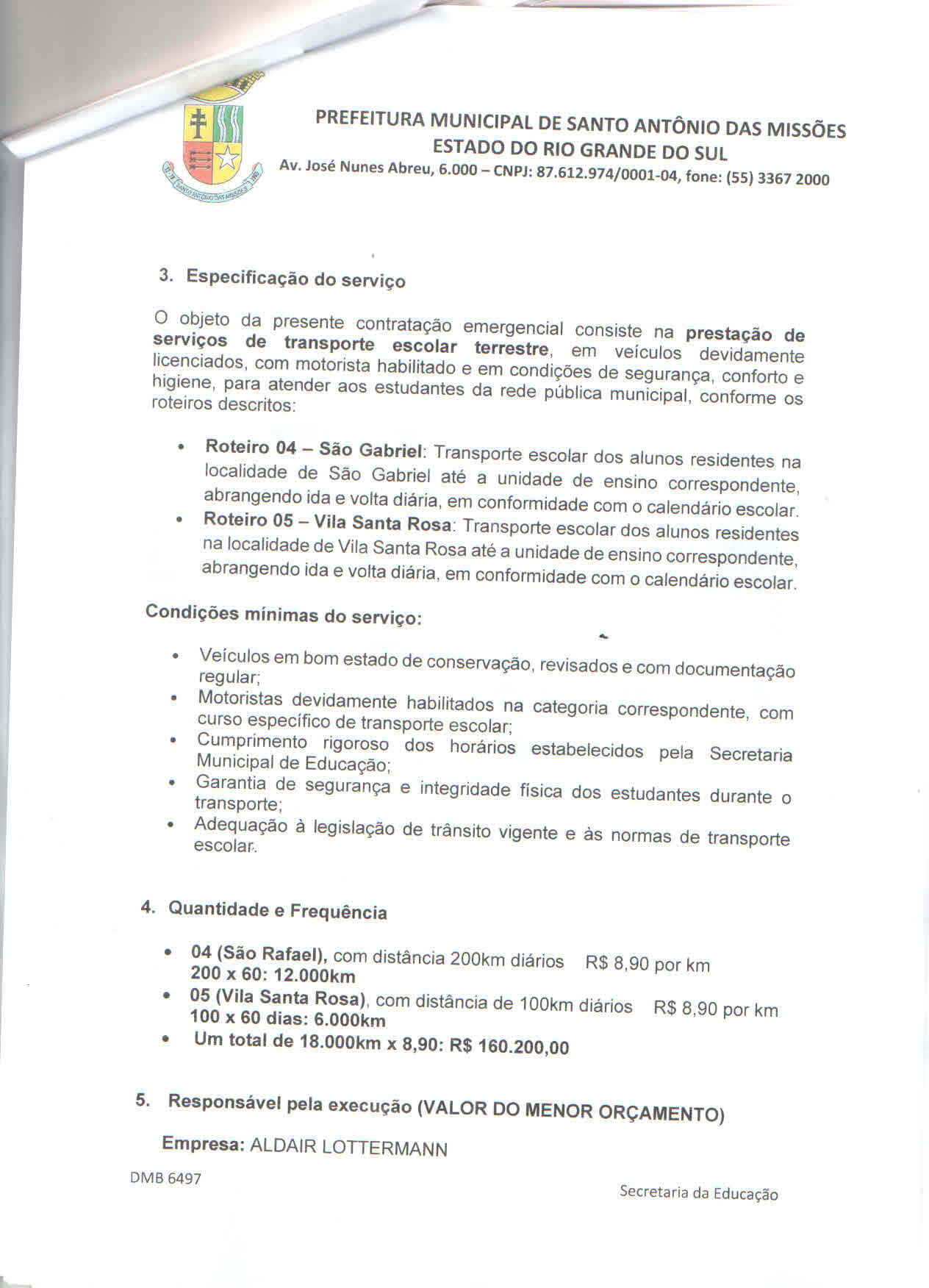 PREFEITURA MUNICIPAL DE SANTO ANTÔNIO DAS MISSÕES
ESTADO DO RIO GRANDE DO SUL
Av. José Nunes Abreu, 6.000 – CNPJ: 87.612.974/0001-04, fone: (55) 3367 2000

3. Especificação do serviço

O objeto da presente contratação emergencial consiste na prestação de serviços de transporte escolar terrestre, em veículos devidamente licenciados, com motorista habilitado e em condições de segurança, conforto e higiene, para atender aos estudantes da rede pública municipal, conforme os roteiros descritos:

• Roteiro 04 – São Gabriel: Transporte escolar dos alunos residentes na localidade de São Gabriel até a unidade de ensino correspondente, abrangendo ida e volta diária, em conformidade com o calendário escolar.
• Roteiro 05 – Vila Santa Rosa: Transporte escolar dos alunos residentes na localidade de Vila Santa Rosa até a unidade de ensino correspondente, abrangendo ida e volta diária, em conformidade com o calendário escolar.

Condições mínimas do serviço:

• Veículos em bom estado de conservação, revisados e com documentação regular;
• Motoristas devidamente habilitados na categoria correspondente, com curso específico de transporte escolar;
• Cumprimento rigoroso dos horários estabelecidos pela Secretaria Municipal de Educação;
• Garantia de segurança e integridade física dos estudantes durante o transporte;
• Adequação à legislação de trânsito vigente e às normas de transporte escolar.

4. Quantidade e Frequência

• 04 (São Rafael), com distância 200km diários R$ 8,90 por km
200 x 60: 12.000km
• 05 (Vila Santa Rosa), com distância de 100km diários R$ 8,90 por km
100 x 60 dias: 6.000km
• Um total de 18.000km x 8,90: R$ 160.200,00

5. Responsável pela execução (VALOR DO MENOR ORÇAMENTO)

Empresa: ALDAIR LOTTERMANN

DMB 6497

Secretaria da Educação